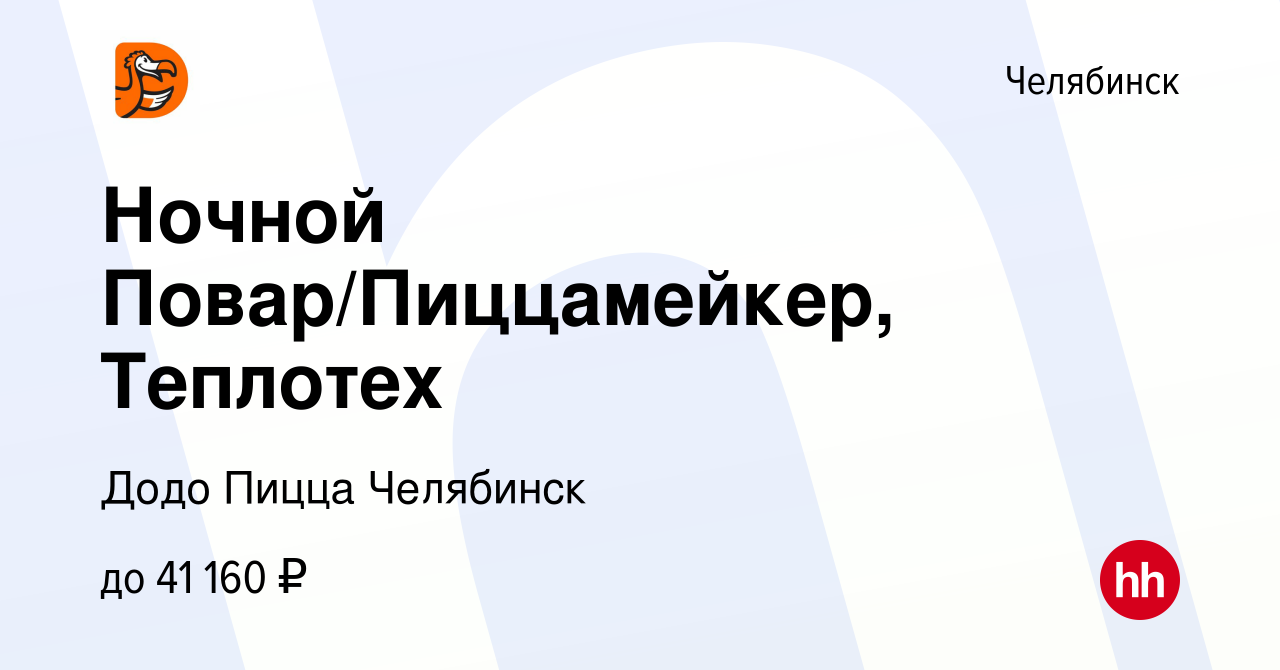 Челябинск

Ночной Повар/Пиццамейкер, Теплотех

Додо Пицца Челябинск

до 41 160 ₽

hh